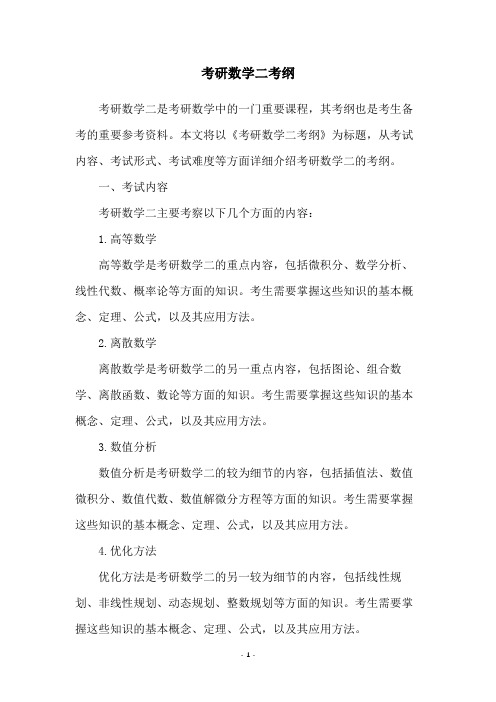 考研数学二考纲

考研数学二是考研数学中的一门重要课程，其考纲也是考生备考的重要参考资料。本文将以《考研数学二考纲》为标题，从考试内容、考试形式、考试难度等方面详细介绍考研数学二的考纲。

一、考试内容

考研数学二主要考察以下几个方面的内容：

1.高等数学

高等数学是考研数学二的重点内容，包括微积分、数学分析、线性代数、概率论等方面的知识。考生需要掌握这些知识的基本概念、定理、公式，以及其应用方法。

2.离散数学

离散数学是考研数学二的另一重点内容，包括图论、组合数学、离散函数、数论等方面的知识。考生需要掌握这些知识的基本概念、定理、公式，以及其应用方法。

3.数值分析

数值分析是考研数学二的较为细节的内容，包括插值法、数值微积分、数值代数、数值解微分方程等方面的知识。考生需要掌握这些知识的基本概念、定理、公式，以及其应用方法。

4.优化方法

优化方法是考研数学二的另一较为细节的内容，包括线性规划、非线性规划、动态规划、整数规划等方面的知识。考生需要掌握这些知识的基本概念、定理、公式，以及其应用方法。

- 1 -